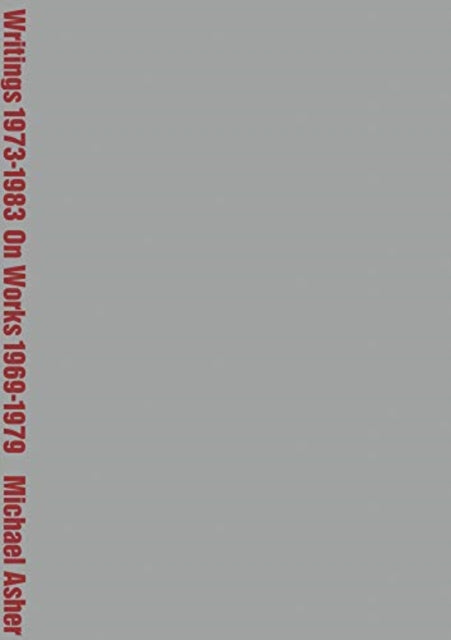 Writings 1973-1983 On Works 1969-1979 Michael Asher